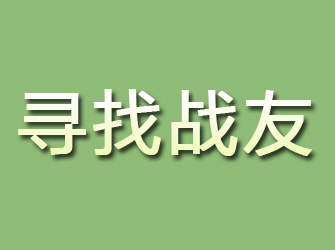 寻找战友